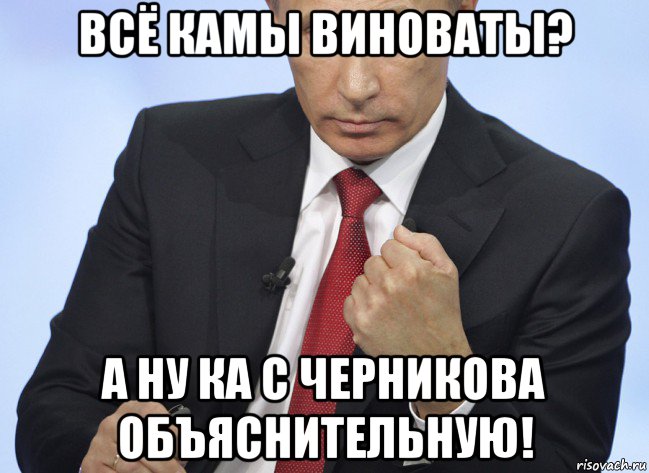 ВСЁ КАМЫ ВИНОВАТЫ?

А НУ КА С ЧЕРНИКОВА ОБЪЯСНИТЕЛЬНУЮ!

risovach.ru